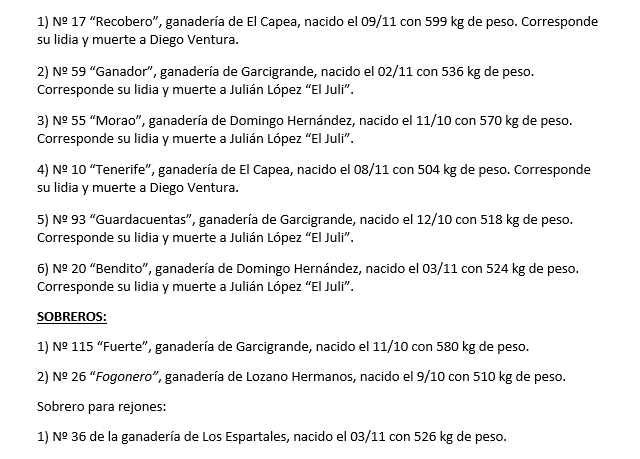 1) Nº 17 “Recobero”, ganadería de El Capea, nacido el 09/11 con 599 kg de peso. Corresponde su lidia y muerte a Diego Ventura.

2) Nº 59 “Ganador”, ganadería de Garcigrande, nacido el 02/11 con 536 kg de peso. Corresponde su lidia y muerte a Julián López “El Juli”.

3) Nº 55 “Morao”, ganadería de Domingo Hernández, nacido el 11/10 con 570 kg de peso. Corresponde su lidia y muerte a Julián López “El Juli”.

4) Nº 10 “Tenerife”, ganadería de El Capea, nacido el 08/11 con 504 kg de peso. Corresponde su lidia y muerte a Diego Ventura.

5) Nº 93 “Guardacuentas”, ganadería de Garcigrande, nacido el 12/10 con 518 kg de peso. Corresponde su lidia y muerte a Julián López “El Juli”.

6) Nº 20 “Bendito”, ganadería de Domingo Hernández, nacido el 03/11 con 524 kg de peso. Corresponde su lidia y muerte a Julián López “El Juli”.

SOBREROS:

1) Nº 115 “Fuerte”, ganadería de Garcigrande, nacido el 11/10 con 580 kg de peso.

2) Nº 26 “Fogonero”, ganadería de Lozano Hermanos, nacido el 9/10 con 510 kg de peso.

Sobrero para rejones:

1) Nº 36 de la ganadería de Los Espartales, nacido el 03/11 con 526 kg de peso.